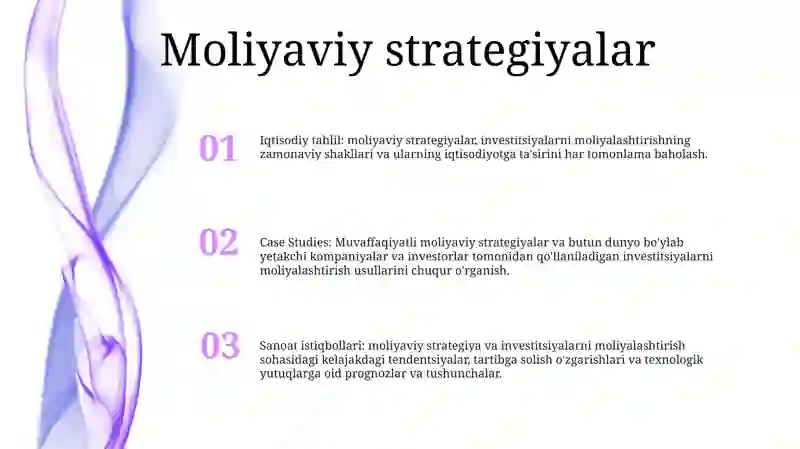 Moliyaviy strategiyalar

01

Iqtisodiy tahlil: moliyaviy strategiyalar, investitsiyalarni moliyalashtirishning zamonaviy shakllari va ularning iqtisodiyotga ta'sirini har tomonlama baholash.

02

Case Studies: Muvaffaqiyatli moliyaviy strategiyalar va butun dunyo bo'ylab yetakchi kompaniyalar va investorlar tomonidan qo'llaniladigan investitsiyalarni moliyalashtirish usullarini chuqur o'rganish.

03

Sanoat istiqbollari: moliyaviy strategiya va investitsiyalarni moliyalashtirish sohasidagi kelajakdagi tendentsiyalar, tartibga solish o'zgarishlari va texnologik yutuqlarga oid prognozlar va tushunchalar.